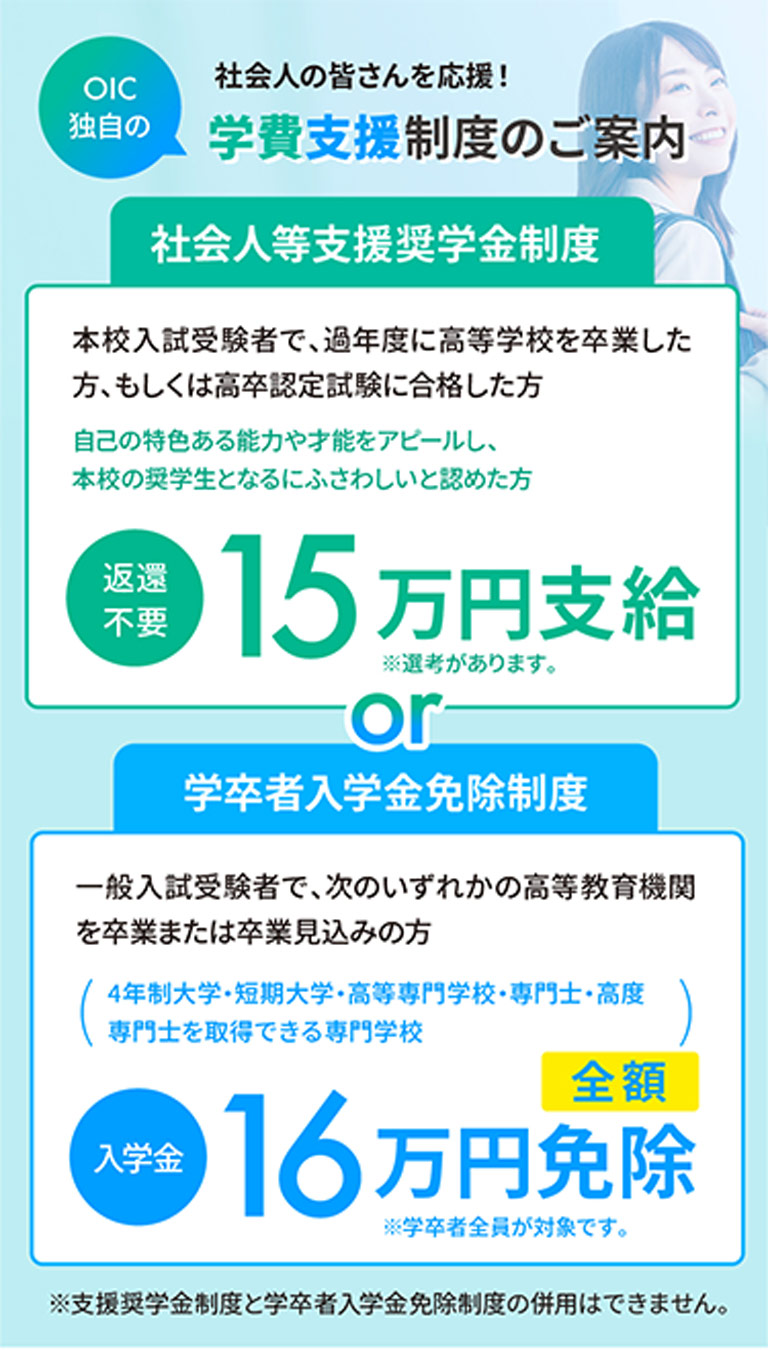 OIC
独自の

社会人の皆さんを応援！
学費支援制度のご案内

社会人等支援奨学金制度

本校入試受験者で、過年度に高等学校を卒業した方、もしくは高卒認定試験に合格した方

自己の特色ある能力や才能をアピールし、本校の奨学生となるにふさわしいと認めた方

返還不要 15万円支給
※選考があります。

or

学卒者入学金免除制度

一般入試受験者で、次のいずれかの高等教育機関を卒業または卒業見込みの方

（4年制大学・短期大学・高等専門学校・専門士・高度専門士を取得できる専門学校）

全額
入学金 16万円免除
※学卒者全員が対象です。

※支援奨学金制度と学卒者入学金免除制度の併用はできません。